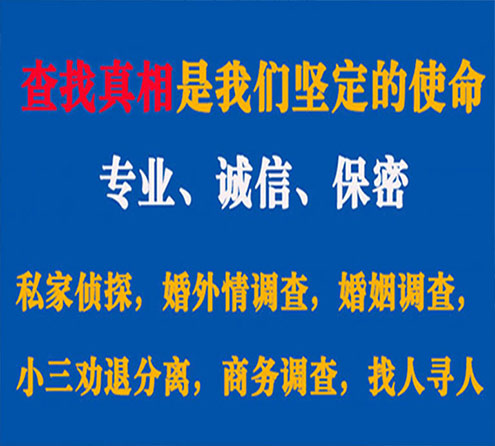 查找真相是我们坚定的使命

专业、诚信、保密

私家侦探，婚外情调查，婚姻调查，

小三劝退分离，商务调查，找人寻人